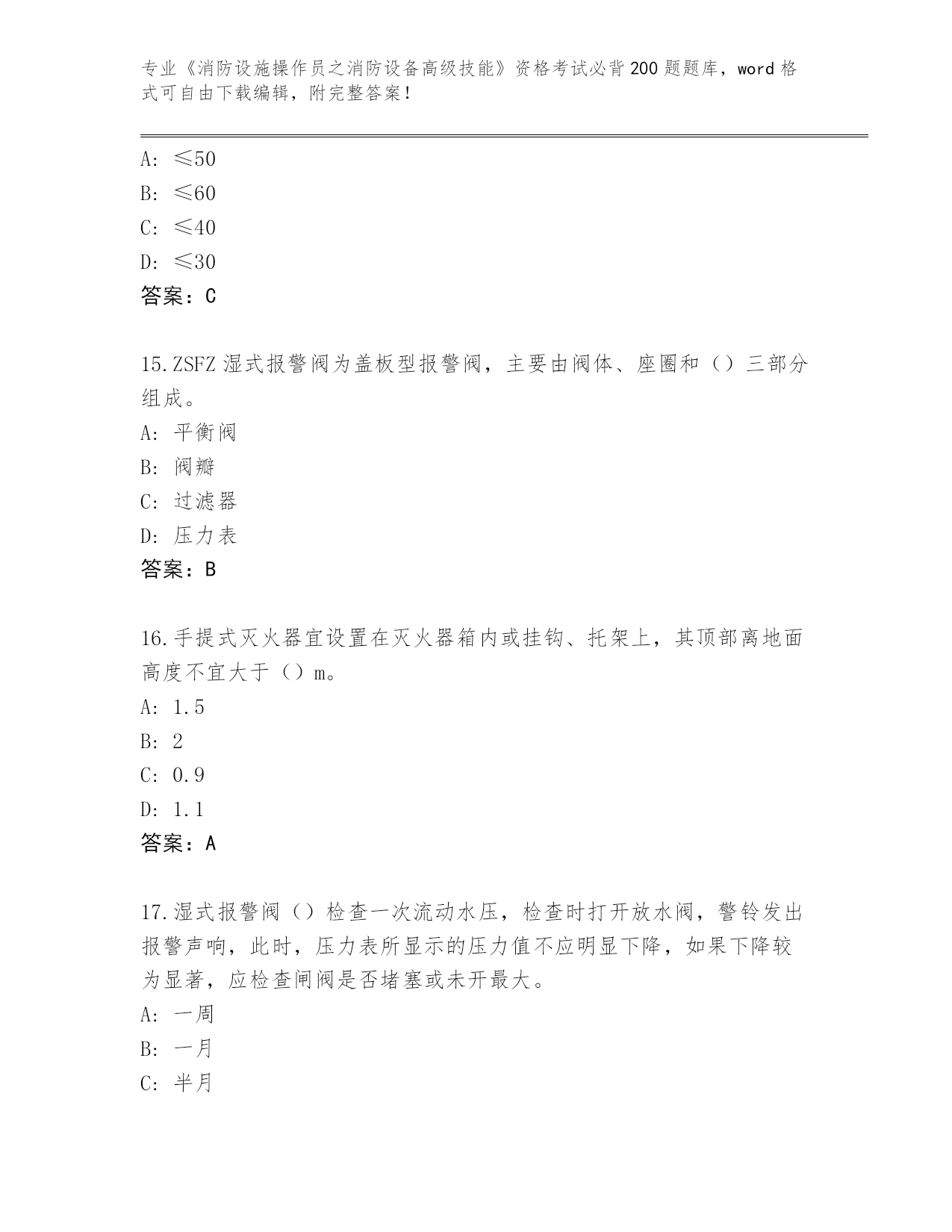 专业《消防设施操作员之消防设备高级技能》资格考试必背200题题库，word格式可自由下载编辑，附完整答案！

A: ≤50
B: ≤60
C: ≤40
D: ≤30
答案：C

15.ZSFZ湿式报警阀为盖板型报警阀，主要由阀体、座圈和（）三部分组成。
A: 平衡阀
B: 阀瓣
C: 过滤器
D: 压力表
答案：B

16.手提式灭火器宜设置在灭火器箱内或挂钩、托架上，其顶部离地面高度不宜大于（）m。
A: 1.5
B: 2
C: 0.9
D: 1.1
答案：A

17.湿式报警阀（）检查一次流动水压，检查时打开放水阀，警铃发出报警声响，此时，压力表所显示的压力值不应明显下降，如果下降较为显著，应检查闸阀是否堵塞或未开最大。
A: 一周
B: 一月
C: 半月